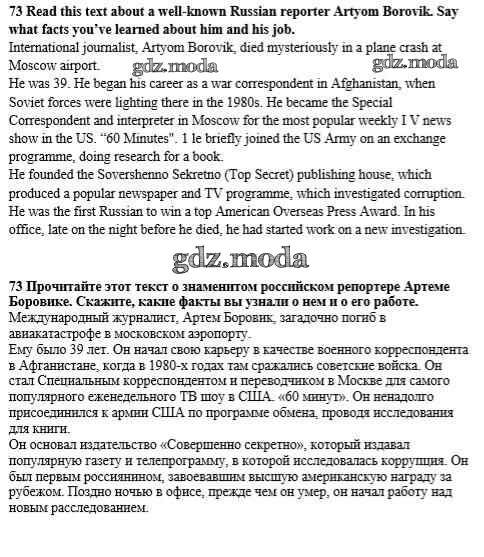 **73 Read this text about a well-known Russian reporter Artyom Borovik. Say what facts you've learned about him and his job.**
International journalist, Artyom Borovik, died mysteriously in a plane crash at Moscow airport.

gdz.moda gdz.moda

He was 39. He began his career as a war correspondent in Afghanistan, when Soviet forces were lighting there in the 1980s. He became the Special Correspondent and interpreter in Moscow for the most popular weekly I V news show in the US. "60 Minutes". 1 le briefly joined the US Army on an exchange programme, doing research for a book.
He founded the Sovershenno Sekretno (Top Secret) publishing house, which produced a popular newspaper and TV programme, which investigated corruption. He was the first Russian to win a top American Overseas Press Award. In his office, late on the night before he died, he had started work on a new investigation.

gdz.moda

**73 Прочитайте этот текст о знаменитом российском репортере Артеме Боровике. Скажите, какие факты вы узнали о нем и о его работе.**
Международный журналист, Артем Боровик, загадочно погиб в авиакатастрофе в московском аэропорту.
Ему было 39 лет. Он начал свою карьеру в качестве военного корреспондента в Афганистане, когда в 1980-х годах там сражались советские войска. Он стал Специальным корреспондентом и переводчиком в Москве для самого популярного еженедельного ТВ шоу в США. «60 минут». Он ненадолго присоединился к армии США по программе обмена, проводя исследования для книги.
Он основал издательство «Совершенно секретно», который издавал популярную газету и телепрограмму, в которой исследовалась коррупция. Он был первым россиянином, завоевавшим высшую американскую награду за рубежом. Поздно ночью в офисе, прежде чем он умер, он начал работу над новым расследованием.